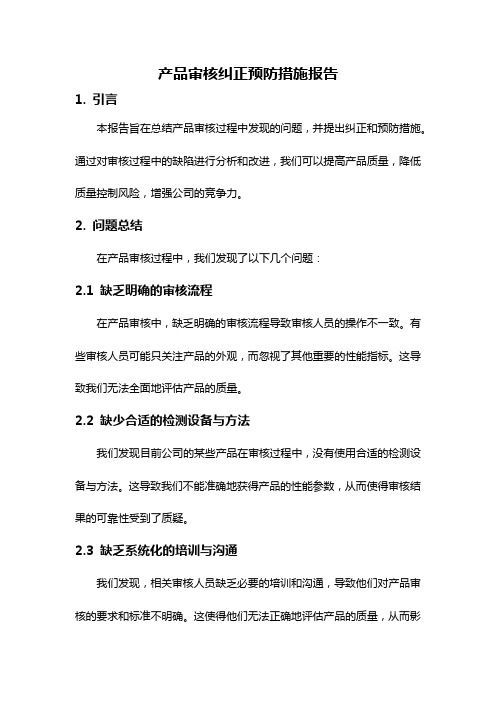 产品审核纠正预防措施报告

1. 引言

本报告旨在总结产品审核过程中发现的问题，并提出纠正和预防措施。通过对审核过程中的缺陷进行分析和改进，我们可以提高产品质量，降低质量控制风险，增强公司的竞争力。

2. 问题总结

在产品审核过程中，我们发现了以下几个问题：

2.1 缺乏明确的审核流程

在产品审核中，缺乏明确的审核流程导致审核人员的操作不一致。有些审核人员可能只关注产品的外观，而忽视了其他重要的性能指标。这导致我们无法全面地评估产品的质量。

2.2 缺少合适的检测设备与方法

我们发现目前公司的某些产品在审核过程中，没有使用合适的检测设备与方法。这导致我们不能准确地获得产品的性能参数，从而使得审核结果的可靠性受到了质疑。

2.3 缺乏系统化的培训与沟通

我们发现，相关审核人员缺乏必要的培训和沟通，导致他们对产品审核的要求和标准不明确。这使得他们无法正确地评估产品的质量，从而影